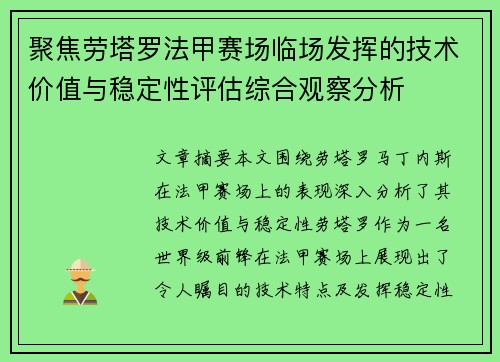 聚焦劳塔罗法甲赛场临场发挥的技术价值与稳定性评估综合观察分析

文章摘要本文围绕劳塔罗马丁内斯在法甲赛场上的表现深入分析了其技术价值与稳定性劳塔罗作为一名世界级前锋在法甲赛场上展现出了令人瞩目的技术特点及发挥稳定性